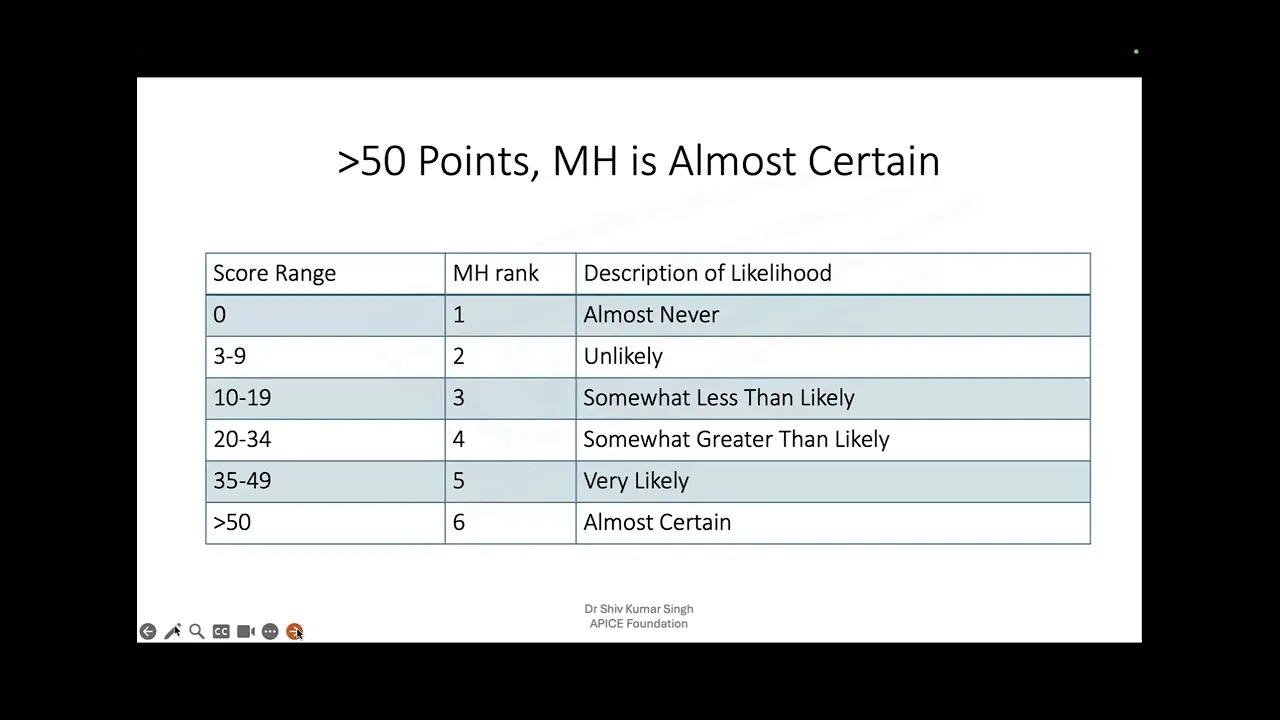 >50 Points, MH is Almost Certain

| Score Range | MH rank | Description of Likelihood |
|---|---|---|
| 0 | 1 | Almost Never |
| 3-9 | 2 | Unlikely |
| 10-19 | 3 | Somewhat Less Than Likely |
| 20-34 | 4 | Somewhat Greater Than Likely |
| 35-49 | 5 | Very Likely |
| >50 | 6 | Almost Certain |

Dr Shiv Kumar Singh
APICE Foundation